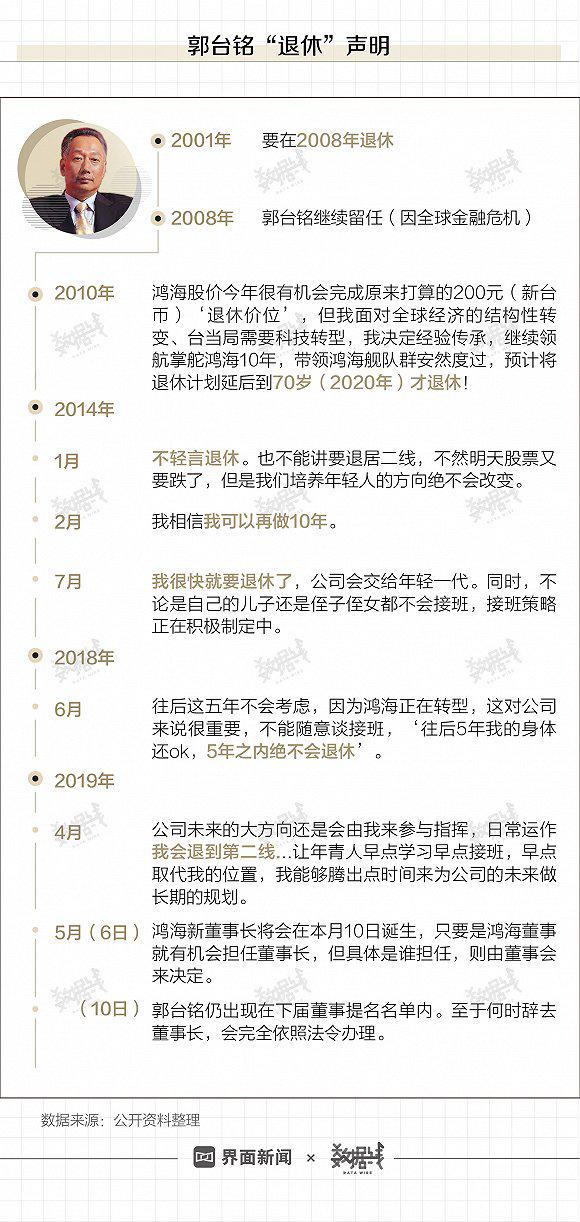 郭台铭“退休”声明

2001年　要在2008年退休

2008年　郭台铭继续留任（因全球金融危机）

2010年　鸿海股价今年很有机会完成原来打算的200元（新台币）‘退休价位’，但我面对全球经济的结构性转变、台当局需要科技转型，我决定经验传承，继续领航掌舵鸿海10年，带领鸿海舰队群安然度过，预计将退休计划延后到70岁（2020年）才退休！

2014年

1月　不轻言退休。也不能讲要退居二线，不然明天股票又要跌了，但是我们培养年轻人的方向绝不会改变。

2月　我相信我可以再做10年。

7月　我很快就要退休了，公司会交给年轻一代。同时，不论是自己的儿子还是侄子侄女都不会接班，接班策略正在积极制定中。

2018年

6月　往后这五年不会考虑，因为鸿海正在转型，这对公司来说很重要，不能随意谈接班，‘往后5年我的身体还ok，5年之内绝不会退休’。

2019年

4月　公司未来的大方向还是会由我来参与指挥，日常运作我会退到第二线…让年青人早点学习早点接班，早点取代我的位置，我能够腾出点时间来为公司的未来做长期的规划。

5月（6日）　鸿海新董事长将会在本月10日诞生，只要是鸿海董事就有机会担任董事长，但具体是谁担任，则由董事会来决定。

（10日）　郭台铭仍出现在下届董事提名名单内。至于何时辞去董事长，会完全依照法令办理。

数据来源：公开资料整理

界面新闻 × 数据线 DATA WIRE